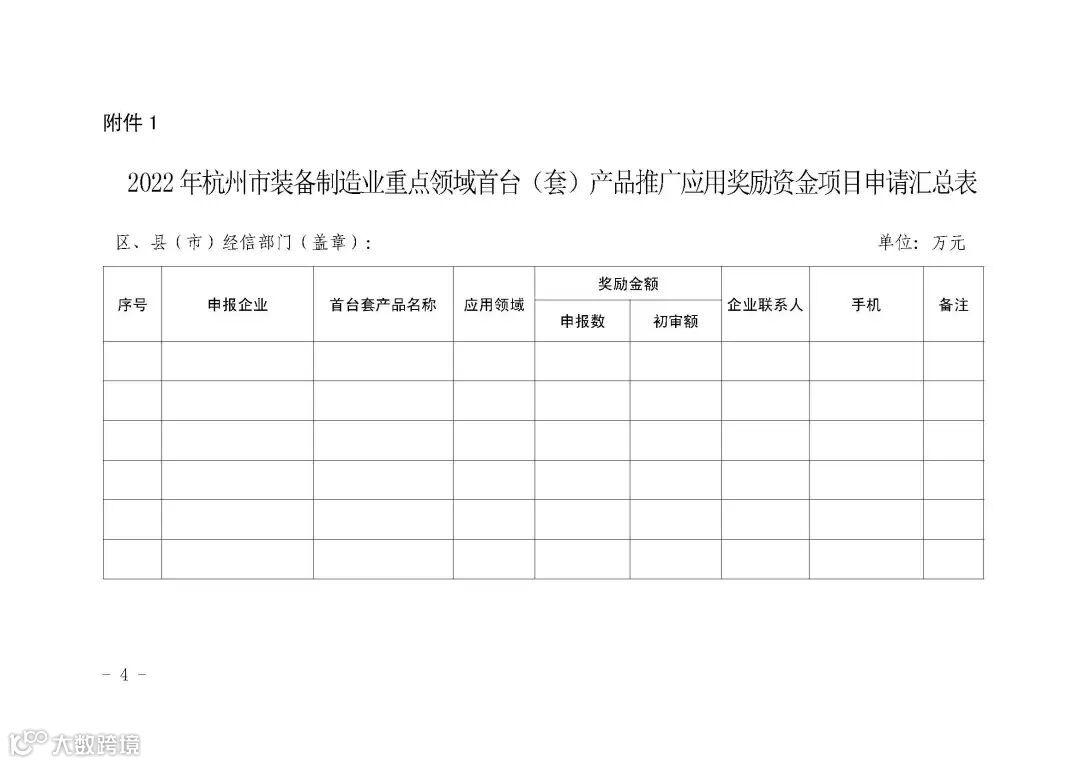 附件1

2022年杭州市装备制造业重点领域首台（套）产品推广应用奖励资金项目申请汇总表

区、县（市）经信部门（盖章）：

单位：万元

| 序号 | 申报企业 | 首台套产品名称 | 应用领域 | 奖励金额 |  | 企业联系人 | 手机 | 备注 |
|---|---|---|---|---|---|---|---|---|
|  |  |  |  | 申报数 | 初审额 |  |  |  |
|  |  |  |  |  |  |  |  |  |
|  |  |  |  |  |  |  |  |  |
|  |  |  |  |  |  |  |  |  |
|  |  |  |  |  |  |  |  |  |
|  |  |  |  |  |  |  |  |  |
|  |  |  |  |  |  |  |  |  |

- 4 -

大数跨境